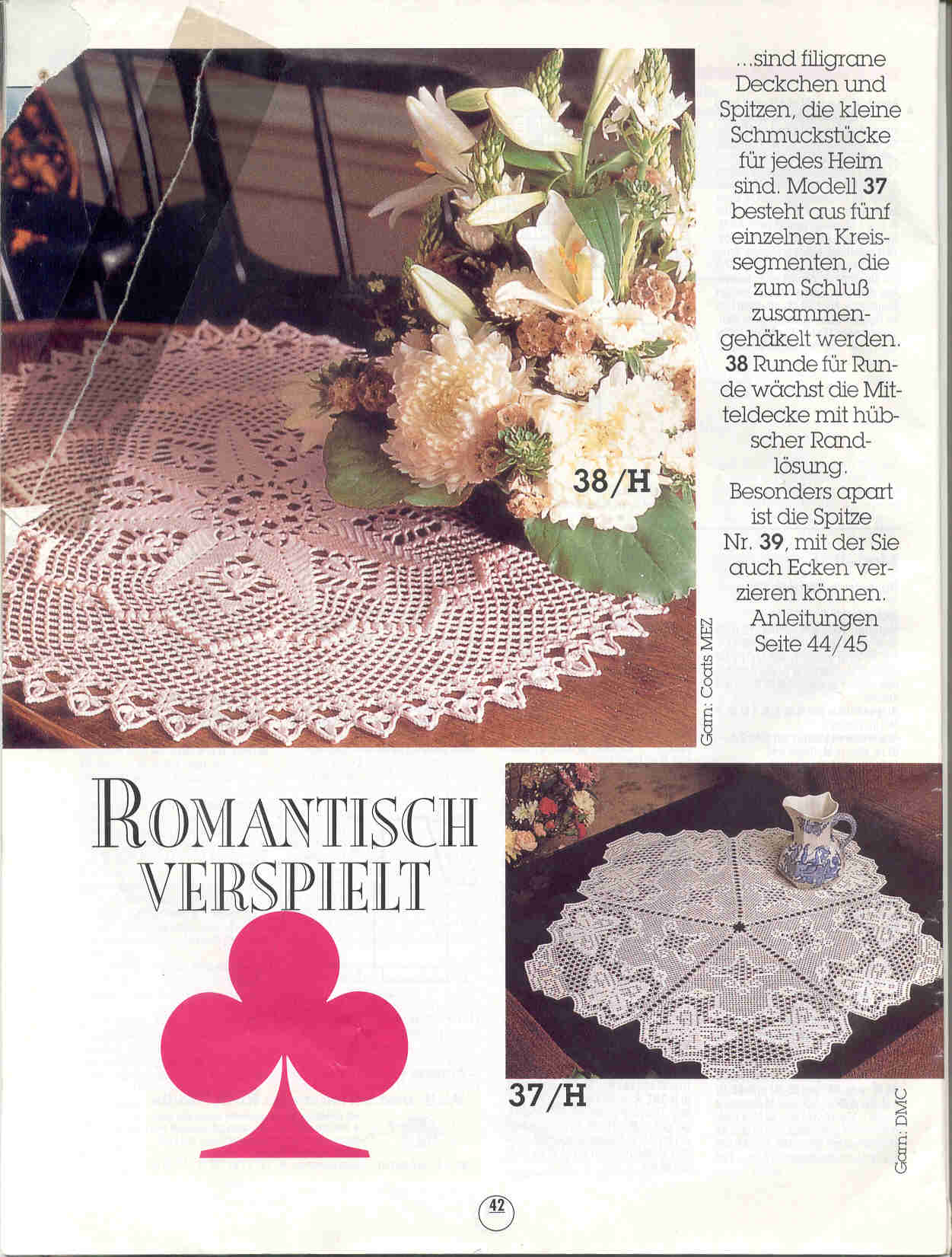 ...sind filigrane Deckchen und Spitzen, die kleine Schmuckstücke für jedes Heim sind. Modell 37 besteht aus fünf einzelnen Kreissegmenten, die zum Schluß zusammengehäkelt werden. 38 Runde für Runde wächst die Mitteldecke mit hübscher Randlösung. Besonders apart ist die Spitze Nr. 39, mit der Sie auch Ecken verzieren können. Anleitungen Seite 44/45

38/H

Garn: Coats MEZ

ROMANTISCH VERSPIELT

37/H

Garn: DMC

42